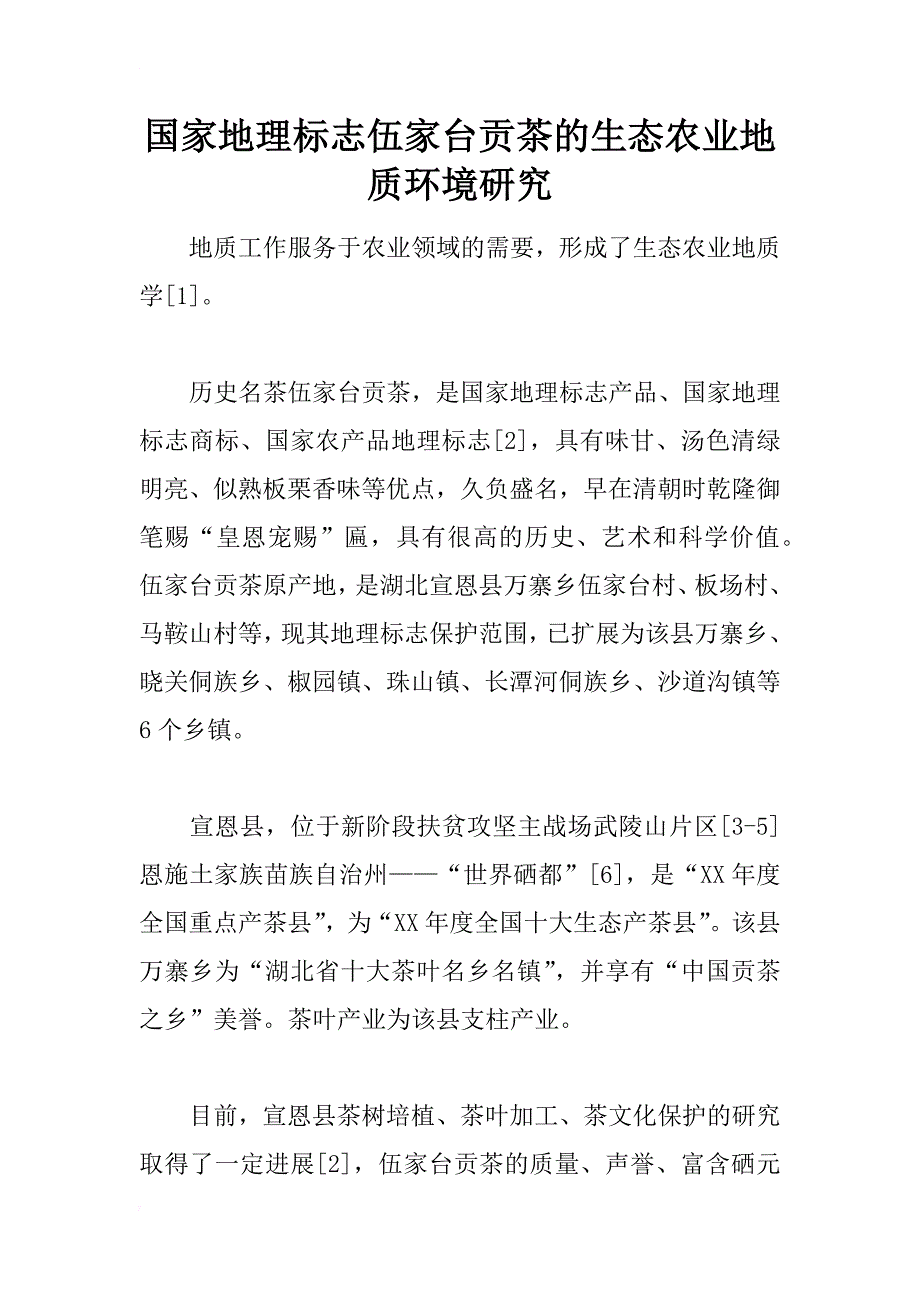 国家地理标志伍家台贡茶的生态农业地质环境研究

地质工作服务于农业领域的需要，形成了生态农业地质学[1]。

历史名茶伍家台贡茶，是国家地理标志产品、国家地理标志商标、国家农产品地理标志[2]，具有味甘、汤色清绿明亮、似熟板栗香味等优点，久负盛名，早在清朝时乾隆御笔赐“皇恩宠赐”匾，具有很高的历史、艺术和科学价值。伍家台贡茶原产地，是湖北宣恩县万寨乡伍家台村、板场村、马鞍山村等，现其地理标志保护范围，已扩展为该县万寨乡、晓关侗族乡、椒园镇、珠山镇、长潭河侗族乡、沙道沟镇等6个乡镇。

宣恩县，位于新阶段扶贫攻坚主战场武陵山片区[3-5]恩施土家族苗族自治州——“世界硒都”[6]，是“XX年度全国重点产茶县”，为“XX年度全国十大生态产茶县”。该县万寨乡为“湖北省十大茶叶名乡名镇”，并享有“中国贡茶之乡”美誉。茶叶产业为该县支柱产业。

目前，宣恩县茶树培植、茶叶加工、茶文化保护的研究取得了一定进展[2]，伍家台贡茶的质量、声誉、富含硒元